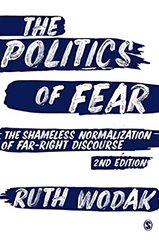 THE POLITICS OF FEAR

THE SHAMELESS NORMALIZATION OF FAR-RIGHT DISCOURSE

2ND EDITION

RUTH WODAK

S